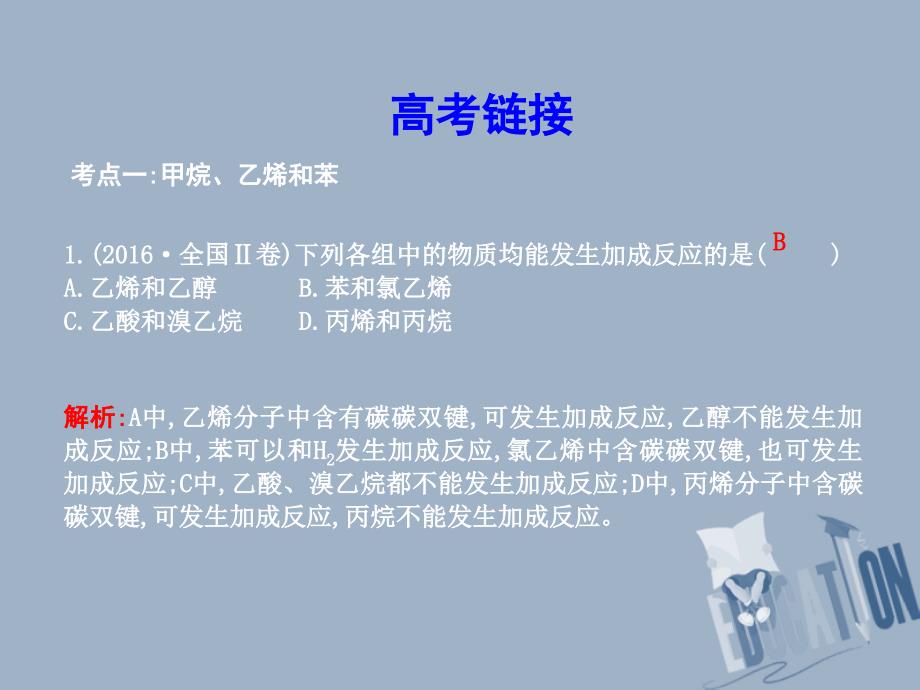 高考链接

考点一:甲烷、乙烯和苯

1.(2016·全国Ⅱ卷)下列各组中的物质均能发生加成反应的是( B )
A.乙烯和乙醇　　B.苯和氯乙烯
C.乙酸和溴乙烷　　D.丙烯和丙烷

解析:A中,乙烯分子中含有碳碳双键,可发生加成反应,乙醇不能发生加成反应;B中,苯可以和$H_2$发生加成反应,氯乙烯中含碳碳双键,也可发生加成反应;C中,乙酸、溴乙烷都不能发生加成反应;D中,丙烯分子中含碳碳双键,可发生加成反应,丙烷不能发生加成反应。

EDUCATION